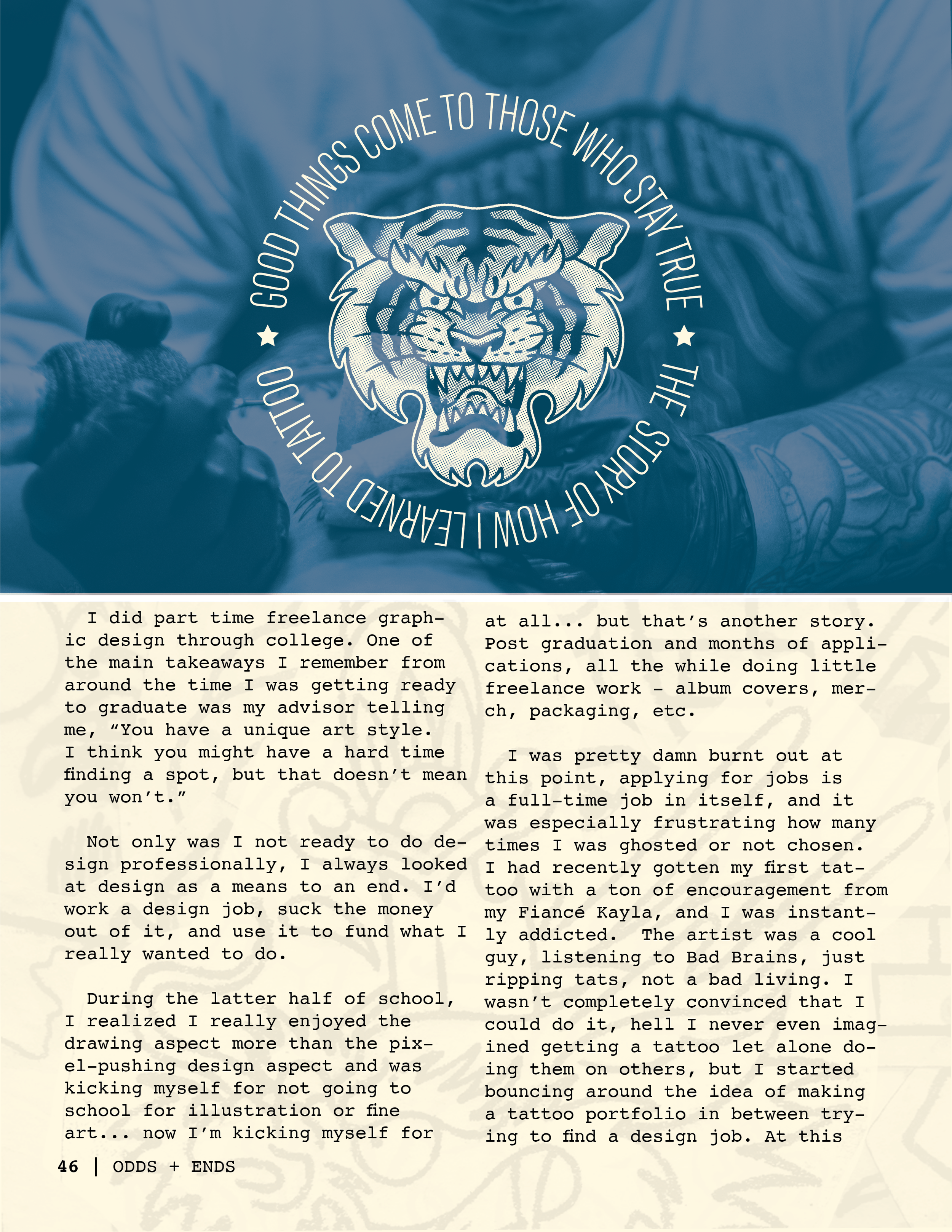 GOOD THINGS COME TO THOSE WHO STAY TRUE ★ THE STORY OF HOW I LEARNED TO TATTOO ★

I did part time freelance graphic design through college. One of the main takeaways I remember from around the time I was getting ready to graduate was my advisor telling me, "You have a unique art style. I think you might have a hard time finding a spot, but that doesn't mean you won't."

Not only was I not ready to do design professionally, I always looked at design as a means to an end. I'd work a design job, suck the money out of it, and use it to fund what I really wanted to do.

During the latter half of school, I realized I really enjoyed the drawing aspect more than the pixel-pushing design aspect and was kicking myself for not going to school for illustration or fine art... now I'm kicking myself for at all... but that's another story. Post graduation and months of applications, all the while doing little freelance work - album covers, merch, packaging, etc.

I was pretty damn burnt out at this point, applying for jobs is a full-time job in itself, and it was especially frustrating how many times I was ghosted or not chosen. I had recently gotten my first tattoo with a ton of encouragement from my Fiancé Kayla, and I was instantly addicted. The artist was a cool guy, listening to Bad Brains, just ripping tats, not a bad living. I wasn't completely convinced that I could do it, hell I never even imagined getting a tattoo let alone doing them on others, but I started bouncing around the idea of making a tattoo portfolio in between trying to find a design job. At this

46 | ODDS + ENDS